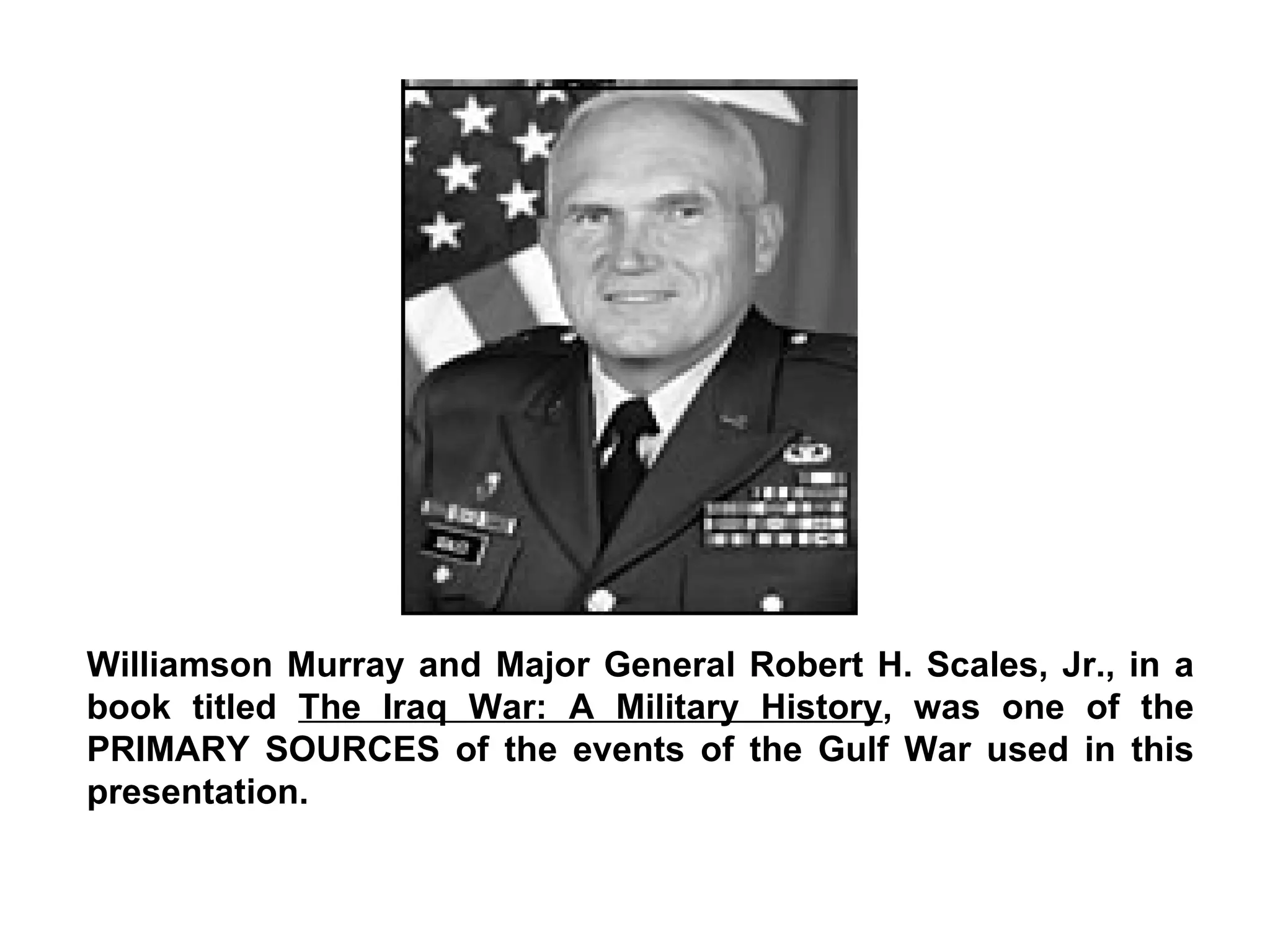 Williamson Murray and Major General Robert H. Scales, Jr., in a book titled The Iraq War: A Military History, was one of the PRIMARY SOURCES of the events of the Gulf War used in this presentation.